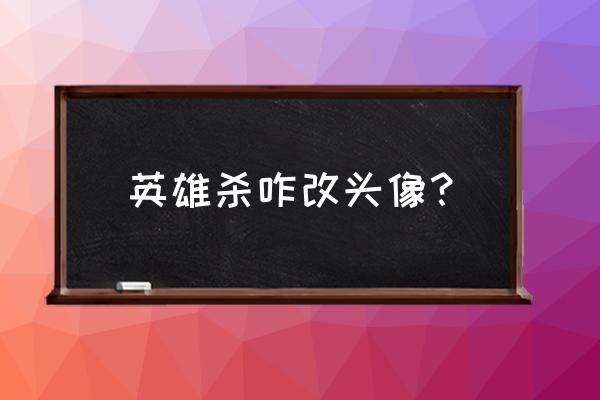 英雄杀咋改头像？